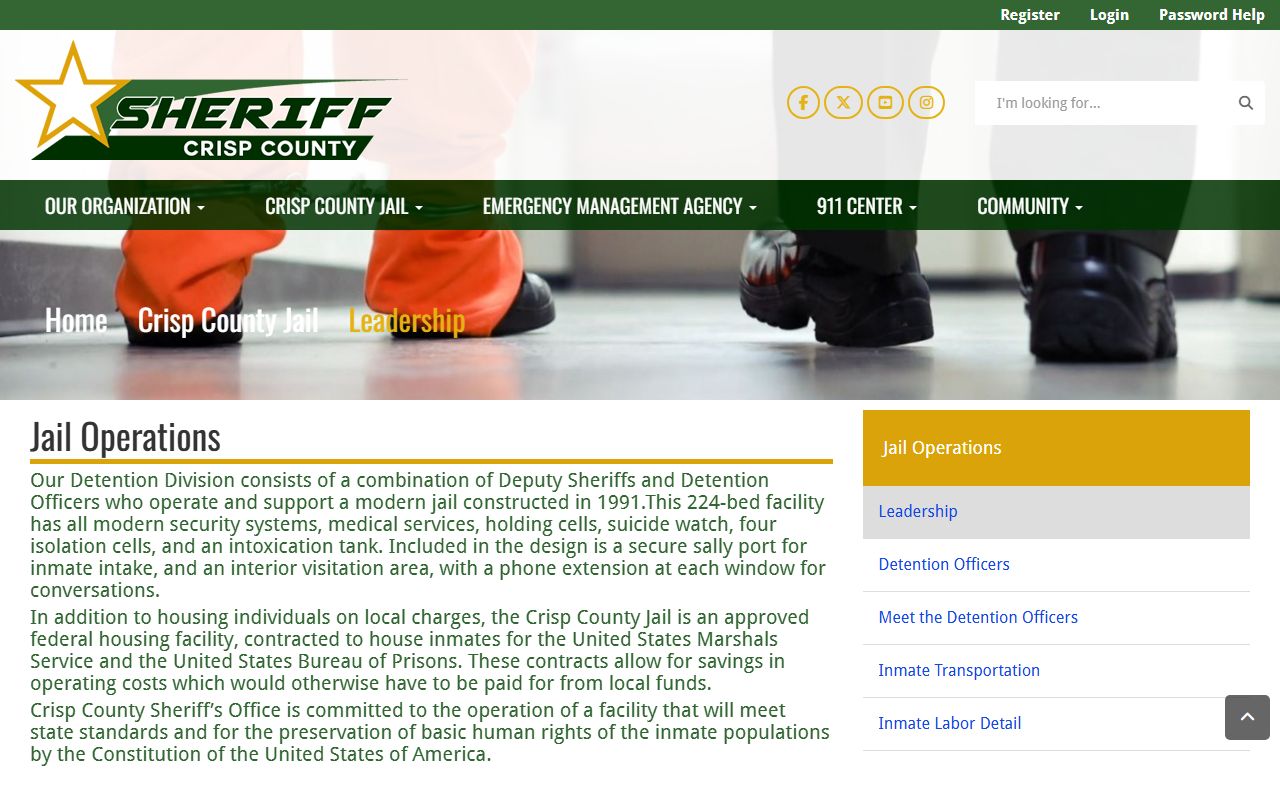 Register Login Password Help

SHERIFF
CRISP COUNTY

I'm looking for...

OUR ORGANIZATION CRISP COUNTY JAIL EMERGENCY MANAGEMENT AGENCY 911 CENTER COMMUNITY

Home Crisp County Jail Leadership

Jail Operations

Our Detention Division consists of a combination of Deputy Sheriffs and Detention Officers who operate and support a modern jail constructed in 1991.This 224-bed facility has all modern security systems, medical services, holding cells, suicide watch, four isolation cells, and an intoxication tank. Included in the design is a secure sally port for inmate intake, and an interior visitation area, with a phone extension at each window for conversations.

In addition to housing individuals on local charges, the Crisp County Jail is an approved federal housing facility, contracted to house inmates for the United States Marshals Service and the United States Bureau of Prisons. These contracts allow for savings in operating costs which would otherwise have to be paid for from local funds.

Crisp County Sheriff's Office is committed to the operation of a facility that will meet state standards and for the preservation of basic human rights of the inmate populations by the Constitution of the United States of America.

Jail Operations

Leadership

Detention Officers

Meet the Detention Officers

Inmate Transportation

Inmate Labor Detail